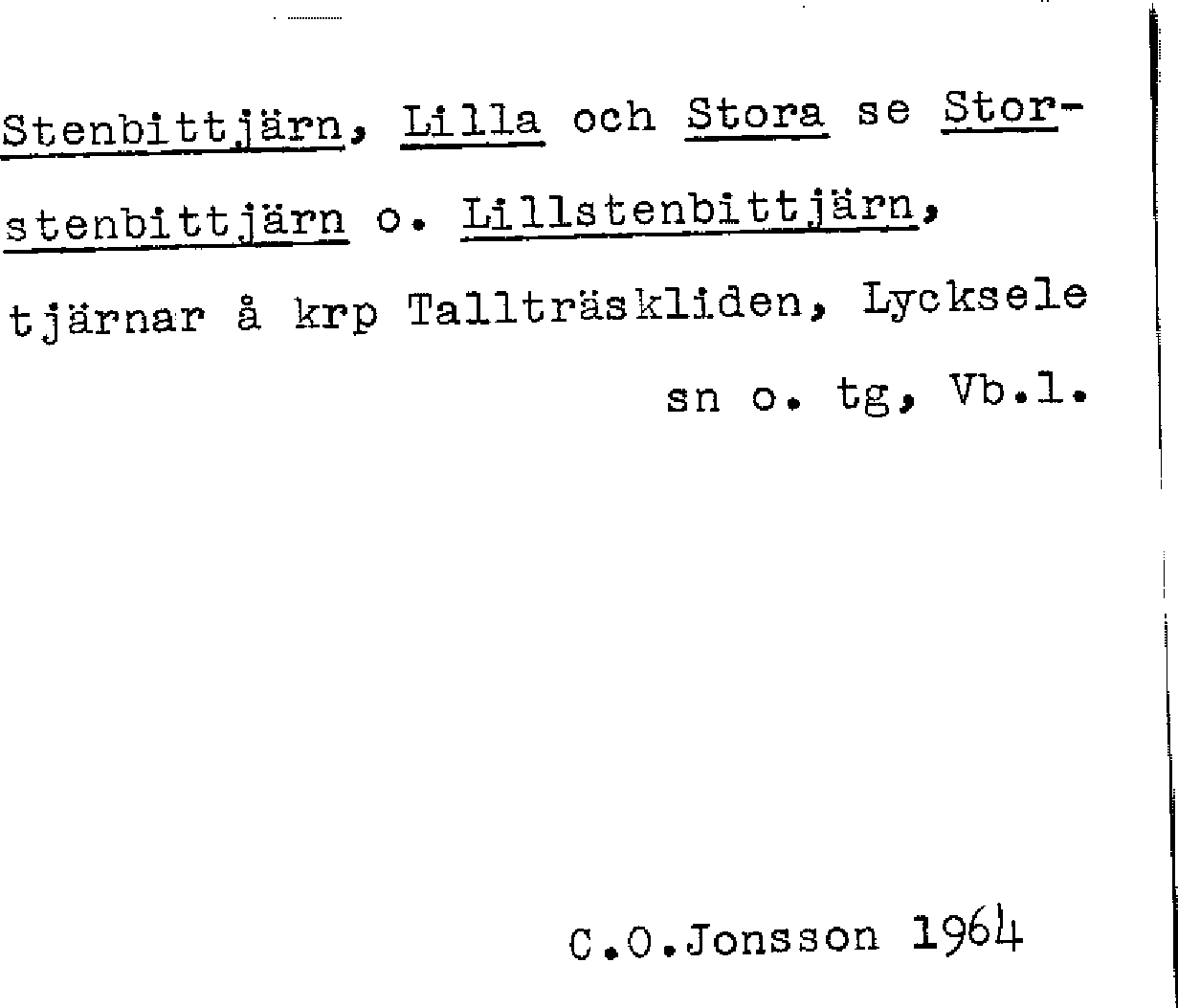 Stenbittjärn, Lilla och Stora se Storstenbittjärn o. Lillstenbittjärn, tjärnar å krp Tallträskliden, Lycksele sn o. tg, Vb.l.

C.O.Jonsson 1964